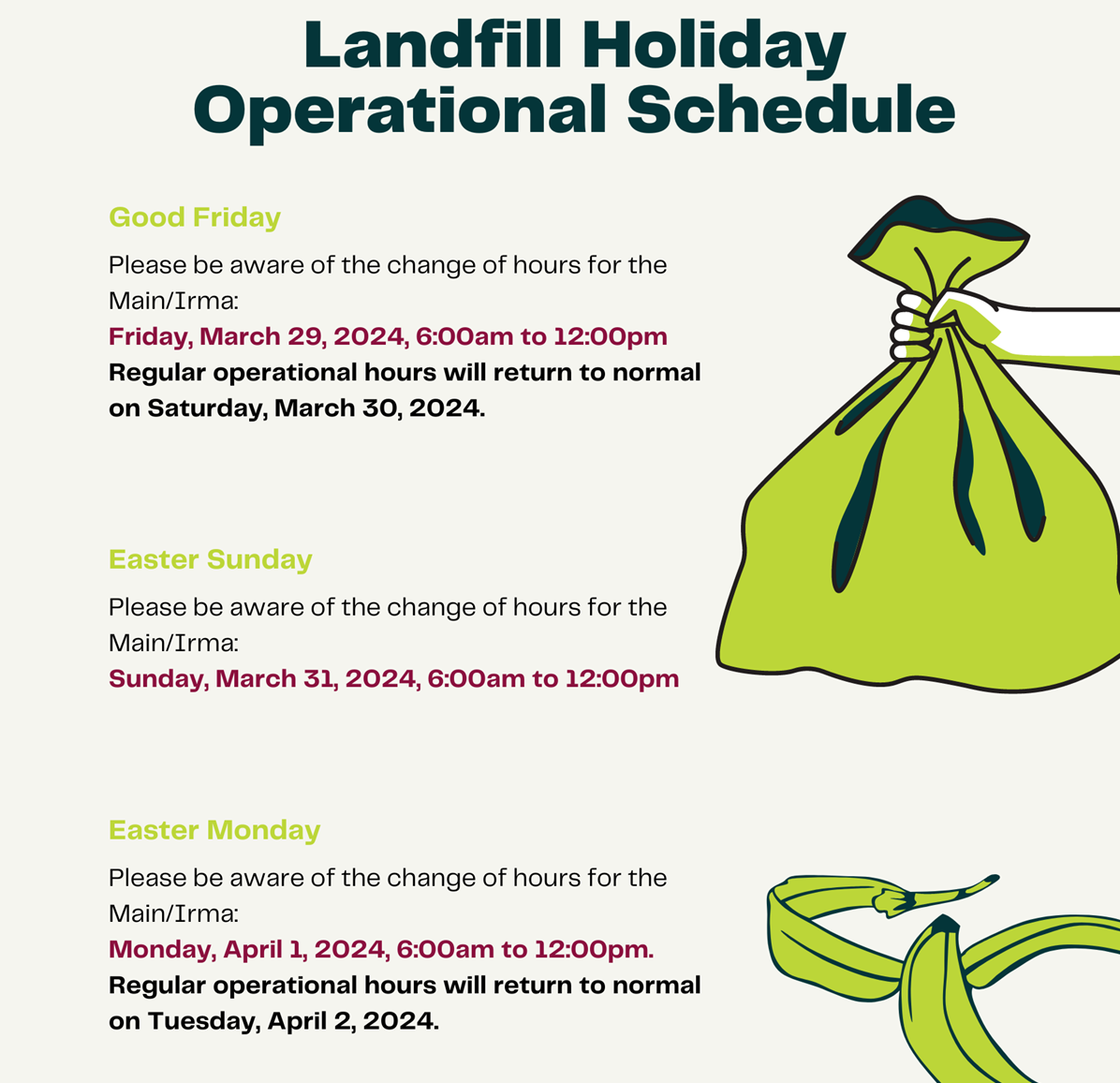 Landfill Holiday Operational Schedule

Good Friday

Please be aware of the change of hours for the Main/Irma:
Friday, March 29, 2024, 6:00am to 12:00pm
Regular operational hours will return to normal on Saturday, March 30, 2024.

Easter Sunday

Please be aware of the change of hours for the Main/Irma:
Sunday, March 31, 2024, 6:00am to 12:00pm

Easter Monday

Please be aware of the change of hours for the Main/Irma:
Monday, April 1, 2024, 6:00am to 12:00pm.
Regular operational hours will return to normal on Tuesday, April 2, 2024.